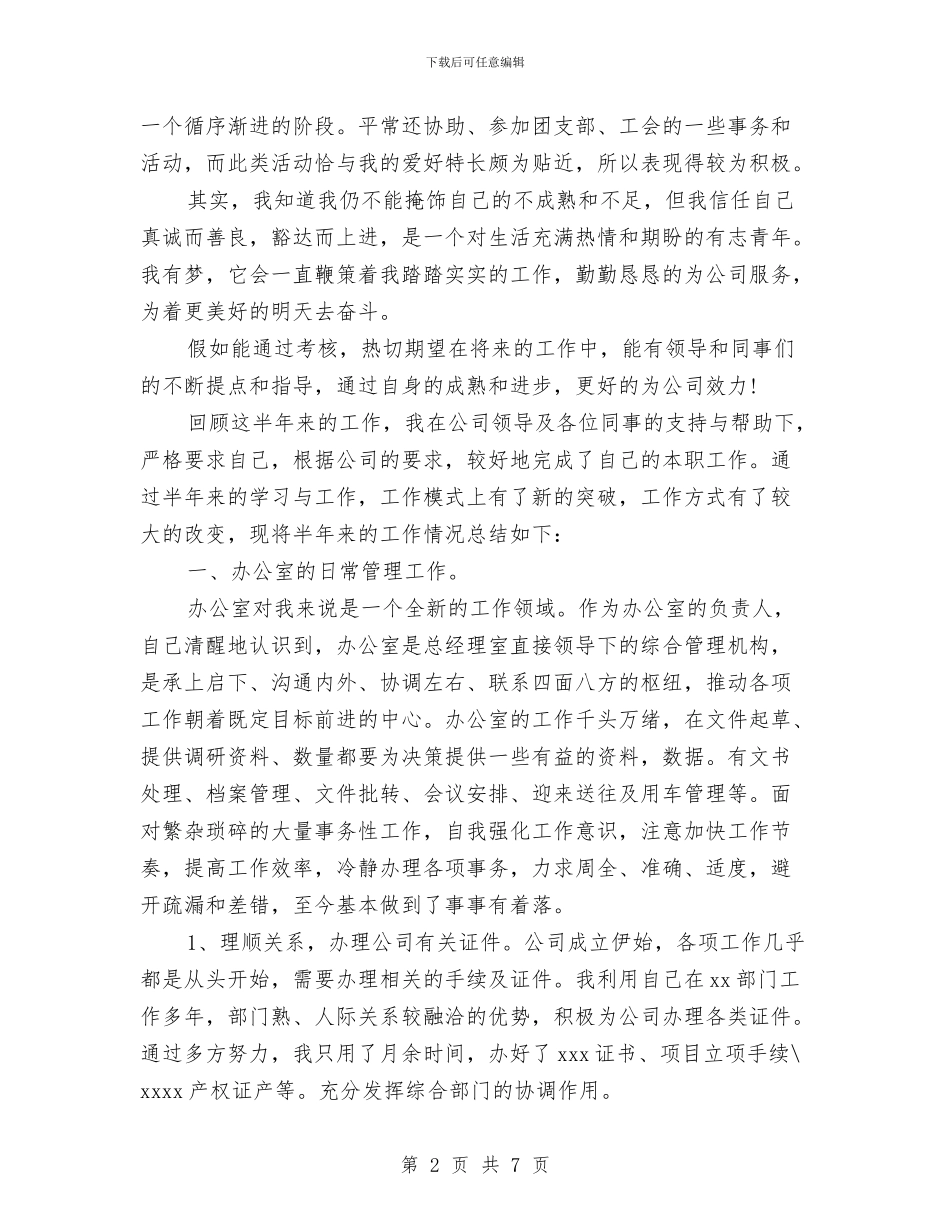 下载后可任意编辑

一个循序渐进的阶段。平常还协助、参加团支部、工会的一些事务和活动，而此类活动恰与我的爱好特长颇为贴近，所以表现得较为积极。

其实，我知道我仍不能掩饰自己的不成熟和不足，但我信任自己真诚而善良，豁达而上进，是一个对生活充满热情和期盼的有志青年。我有梦，它会一直鞭策着我踏踏实实的工作，勤勤恳恳的为公司服务，为着更美好的明天去奋斗。

假如能通过考核，热切期望在将来的工作中，能有领导和同事们的不断提点和指导，通过自身的成熟和进步，更好的为公司效力！

回顾这半年来的工作，我在公司领导及各位同事的支持与帮助下，严格要求自己，根据公司的要求，较好地完成了自己的本职工作。通过半年来的学习与工作，工作模式上有了新的突破，工作方式有了较大的改变，现将半年来的工作情况总结如下：

一、办公室的日常管理工作。

办公室对我来说是一个全新的工作领域。作为办公室的负责人，自己清醒地认识到，办公室是总经理室直接领导下的综合管理机构，是承上启下、沟通内外、协调左右、联系四面八方的枢纽，推动各项工作朝着既定目标前进的中心。办公室的工作千头万绪，在文件起草、提供调研资料、数量都要为决策提供一些有益的资料，数据。有文书处理、档案管理、文件批转、会议安排、迎来送往及用车管理等。面对繁杂琐碎的大量事务性工作，自我强化工作意识，注意加快工作节奏，提高工作效率，冷静办理各项事务，力求周全、准确、适度，避开疏漏和差错，至今基本做到了事事有着落。

1、理顺关系，办理公司有关证件。公司成立伊始，各项工作几乎都是从头开始，需要办理相关的手续及证件。我利用自己在xx部门工作多年，部门熟、人际关系较融洽的优势，积极为公司办理各类证件。通过多方努力，我只用了月余时间，办好了xxx证书、项目立项手续\xxxx产权证产等。充分发挥综合部门的协调作用。

第 2 页 共 7 页